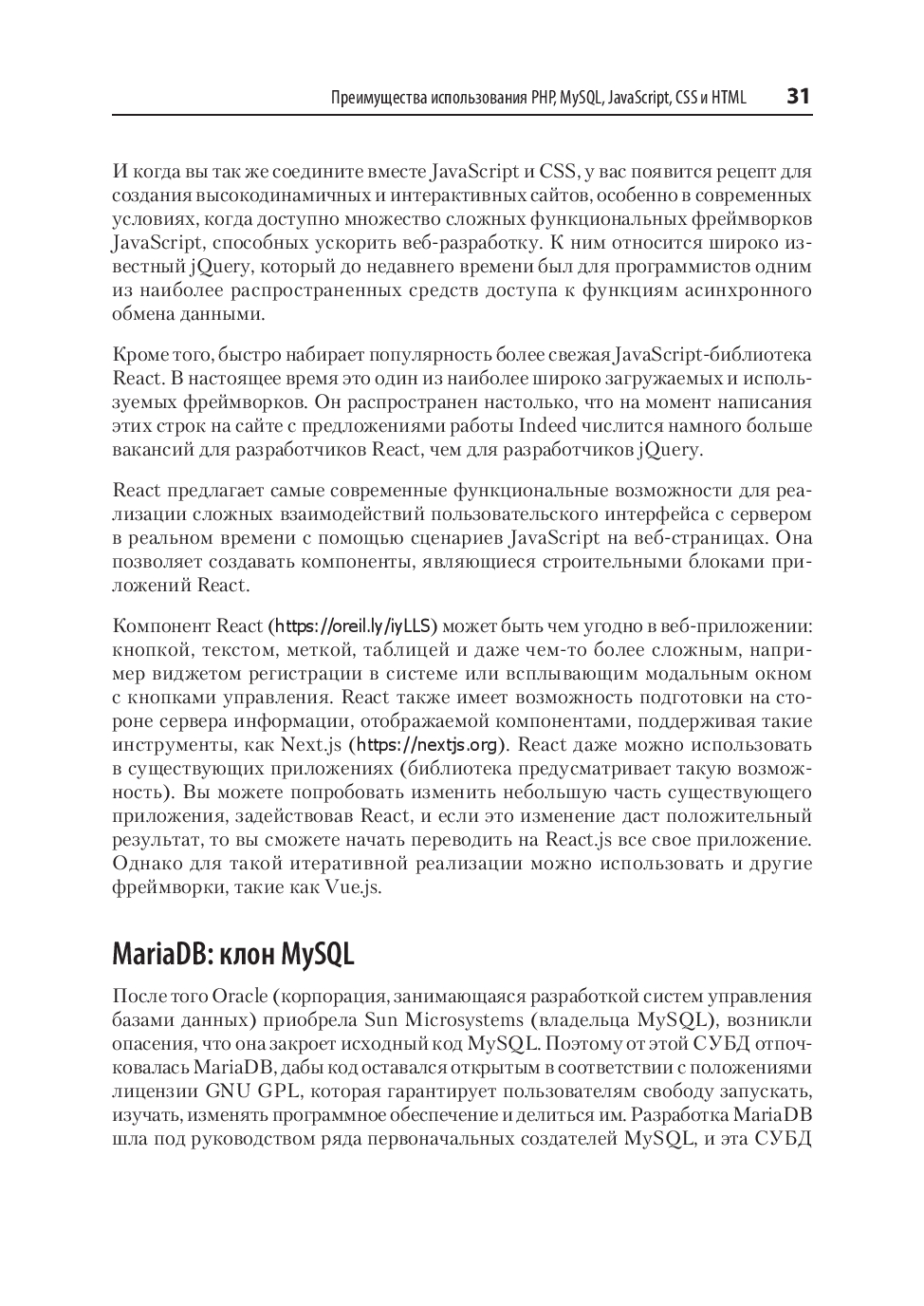 Преимущества использования PHP, MySQL, JavaScript, CSS и HTML 31

И когда вы так же соедините вместе JavaScript и CSS, у вас появится рецепт для создания высокодинамичных и интерактивных сайтов, особенно в современных условиях, когда доступно множество сложных функциональных фреймворков JavaScript, способных ускорить веб-разработку. К ним относится широко известный jQuery, который до недавнего времени был для программистов одним из наиболее распространенных средств доступа к функциям асинхронного обмена данными.

Кроме того, быстро набирает популярность более свежая JavaScript-библиотека React. В настоящее время это один из наиболее широко загружаемых и используемых фреймворков. Он распространен настолько, что на момент написания этих строк на сайте с предложениями работы Indeed числится намного больше вакансий для разработчиков React, чем для разработчиков jQuery.

React предлагает самые современные функциональные возможности для реализации сложных взаимодействий пользовательского интерфейса с сервером в реальном времени с помощью сценариев JavaScript на веб-страницах. Она позволяет создавать компоненты, являющиеся строительными блоками приложений React.

Компонент React (https://oreil.ly/iyLLS) может быть чем угодно в веб-приложении: кнопкой, текстом, меткой, таблицей и даже чем-то более сложным, например виджетом регистрации в системе или всплывающим модальным окном с кнопками управления. React также имеет возможность подготовки на стороне сервера информации, отображаемой компонентами, поддерживая такие инструменты, как Next.js (https://nextjs.org). React даже можно использовать в существующих приложениях (библиотека предусматривает такую возможность). Вы можете попробовать изменить небольшую часть существующего приложения, задействовав React, и если это изменение даст положительный результат, то вы сможете начать переводить на React.js все свое приложение. Однако для такой итеративной реализации можно использовать и другие фреймворки, такие как Vue.js.

MariaDB: клон MySQL

После того Oracle (корпорация, занимающаяся разработкой систем управления базами данных) приобрела Sun Microsystems (владельца MySQL), возникли опасения, что она закроет исходный код MySQL. Поэтому от этой СУБД отпочковалась MariaDB, дабы код оставался открытым в соответствии с положениями лицензии GNU GPL, которая гарантирует пользователям свободу запускать, изучать, изменять программное обеспечение и делиться им. Разработка MariaDB шла под руководством ряда первоначальных создателей MySQL, и эта СУБД